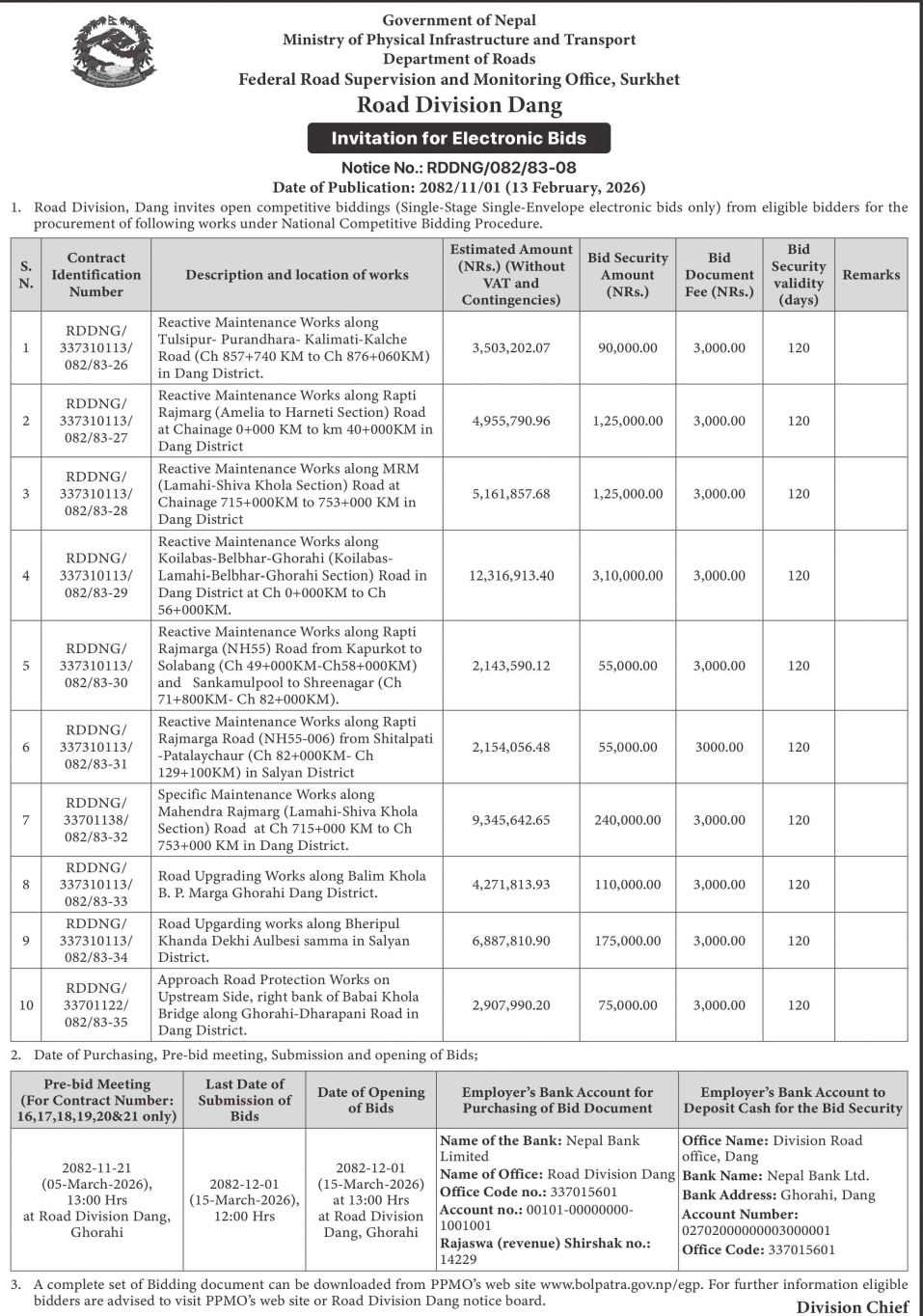 Government of Nepal
Ministry of Physical Infrastructure and Transport
Department of Roads
Federal Road Supervision and Monitoring Office, Surkhet
Road Division Dang

Invitation for Electronic Bids

Notice No.: RDDNG/082/83-08
Date of Publication: 2082/11/01 (13 February, 2026)

1. Road Division, Dang invites open competitive biddings (Single-Stage Single-Envelope electronic bids only) from eligible bidders for the procurement of following works under National Competitive Bidding Procedure.

| S. N. | Contract Identification Number | Description and location of works | Estimated Amount (NRs.) (Without VAT and Contingencies) | Bid Security Amount (NRs.) | Bid Document Fee (NRs.) | Bid Security validity (days) | Remarks |
|---|---|---|---|---|---|---|---|
| 1 | RDDNG/ 337310113/ 082/83-26 | Reactive Maintenance Works along Tulsipur- Purandhara- Kalimati-Kalche Road (Ch 857+740 KM to Ch 876+060KM) in Dang District. | 3,503,202.07 | 90,000.00 | 3,000.00 | 120 | |
| 2 | RDDNG/ 337310113/ 082/83-27 | Reactive Maintenance Works along Rapti Rajmarg (Amelia to Harneti Section) Road at Chainage 0+000 KM to km 40+000KM in Dang District | 4,955,790.96 | 1,25,000.00 | 3,000.00 | 120 | |
| 3 | RDDNG/ 337310113/ 082/83-28 | Reactive Maintenance Works along MRM (Lamahi-Shiva Khola Section) Road at Chainage 715+000KM to 753+000 KM in Dang District | 5,161,857.68 | 1,25,000.00 | 3,000.00 | 120 | |
| 4 | RDDNG/ 337310113/ 082/83-29 | Reactive Maintenance Works along Koilabas-Belbhar-Ghorahi (Koilabas-Lamahi-Belbhar-Ghorahi Section) Road in Dang District at Ch 0+000KM to Ch 56+000KM. | 12,316,913.40 | 3,10,000.00 | 3,000.00 | 120 | |
| 5 | RDDNG/ 337310113/ 082/83-30 | Reactive Maintenance Works along Rapti Rajmarga (NH55) Road from Kapurkot to Solabang (Ch 49+000KM-Ch58+000KM) and Sankamulpool to Shreenagar (Ch 71+800KM- Ch 82+000KM). | 2,143,590.12 | 55,000.00 | 3,000.00 | 120 | |
| 6 | RDDNG/ 337310113/ 082/83-31 | Reactive Maintenance Works along Rapti Rajmarga Road (NH55-006) from Shitalpati -Patalaychaur (Ch 82+000KM- Ch 129+100KM) in Salyan District | 2,154,056.48 | 55,000.00 | 3000.00 | 120 | |
| 7 | RDDNG/ 33701138/ 082/83-32 | Specific Maintenance Works along Mahendra Rajmarg (Lamahi-Shiva Khola Section) Road at Ch 715+000 KM to Ch 753+000 KM in Dang District. | 9,345,642.65 | 240,000.00 | 3,000.00 | 120 | |
| 8 | RDDNG/ 337310113/ 082/83-33 | Road Upgrading Works along Balim Khola B. P. Marga Ghorahi Dang District. | 4,271,813.93 | 110,000.00 | 3,000.00 | 120 | |
| 9 | RDDNG/ 337310113/ 082/83-34 | Road Upgarding works along Bheripul Khanda Dekhi Aulbesi samma in Salyan District. | 6,887,810.90 | 175,000.00 | 3,000.00 | 120 | |
| 10 | RDDNG/ 33701122/ 082/83-35 | Approach Road Protection Works on Upstream Side, right bank of Babai Khola Bridge along Ghorahi-Dharapani Road in Dang District. | 2,907,990.20 | 75,000.00 | 3,000.00 | 120 | |

2. Date of Purchasing, Pre-bid meeting, Submission and opening of Bids;

| Pre-bid Meeting (For Contract Number: 16,17,18,19,20&21 only) | Last Date of Submission of Bids | Date of Opening of Bids | Employer's Bank Account for Purchasing of Bid Document | Employer's Bank Account to Deposit Cash for the Bid Security |
|---|---|---|---|---|
| 2082-11-21 (05-March-2026), 13:00 Hrs at Road Division Dang, Ghorahi | 2082-12-01 (15-March-2026), 12:00 Hrs | 2082-12-01 (15-March-2026) at 13:00 Hrs at Road Division Dang, Ghorahi | Name of the Bank: Nepal Bank Limited Name of Office: Road Division Dang Office Code no.: 337015601 Account no.: 00101-00000000-1001001 Rajaswa (revenue) Shirshak no.: 14229 | Office Name: Division Road office, Dang Bank Name: Nepal Bank Ltd. Bank Address: Ghorahi, Dang Account Number: 02702000000003000001 Office Code: 337015601 |

3. A complete set of Bidding document can be downloaded from PPMO's web site www.bolpatra.gov.np/egp. For further information eligible bidders are advised to visit PPMO's web site or Road Division Dang notice board.

Division Chief